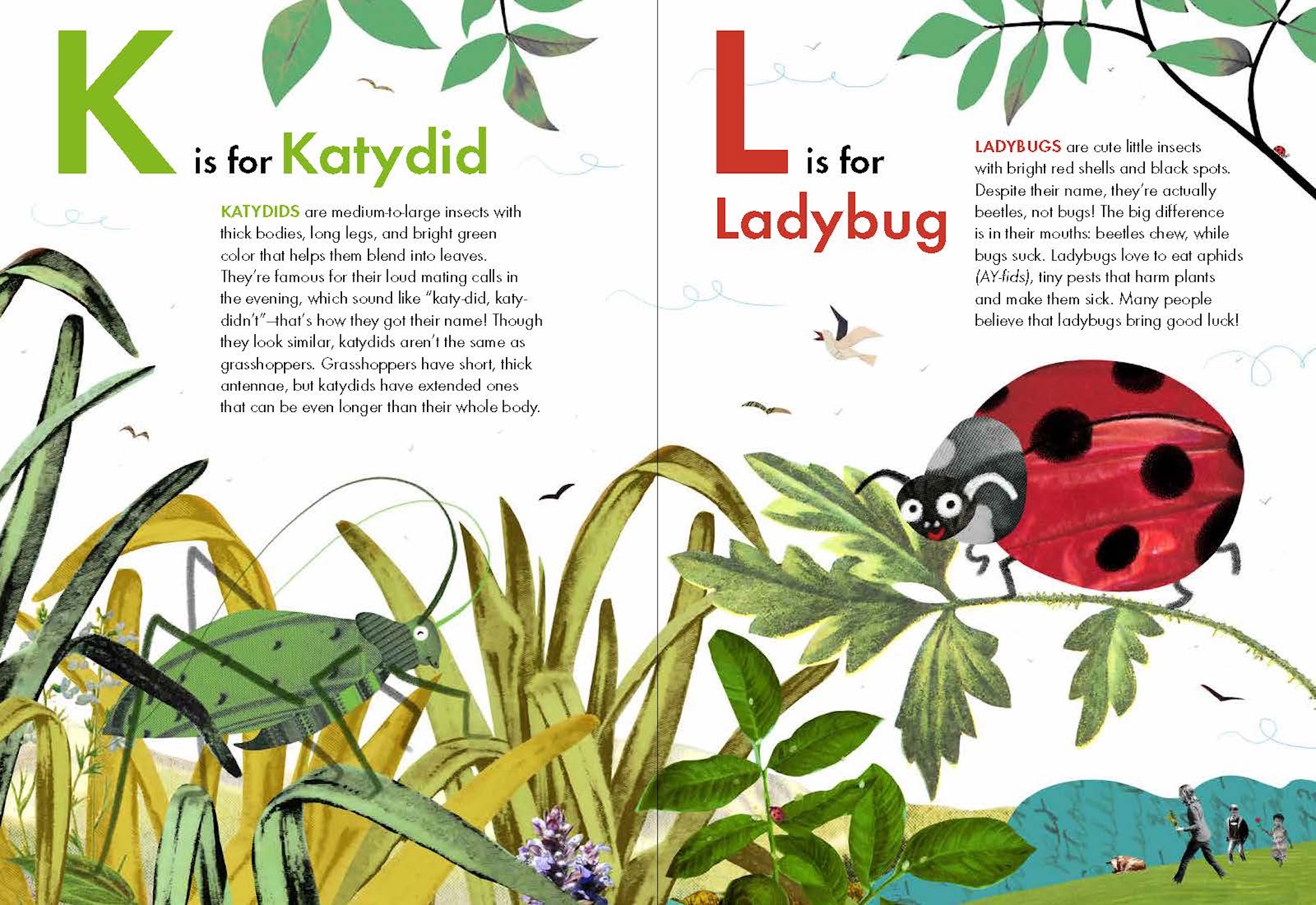 K is for Katydid

KATYDIDS are medium-to-large insects with thick bodies, long legs, and bright green color that helps them blend into leaves. They're famous for their loud mating calls in the evening, which sound like "katy-did, katy-didn't"—that's how they got their name! Though they look similar, katydids aren't the same as grasshoppers. Grasshoppers have short, thick antennae, but katydids have extended ones that can be even longer than their whole body.

L is for Ladybug

LADYBUGS are cute little insects with bright red shells and black spots. Despite their name, they're actually beetles, not bugs! The big difference is in their mouths: beetles chew, while bugs suck. Ladybugs love to eat aphids (AY-fids), tiny pests that harm plants and make them sick. Many people believe that ladybugs bring good luck!